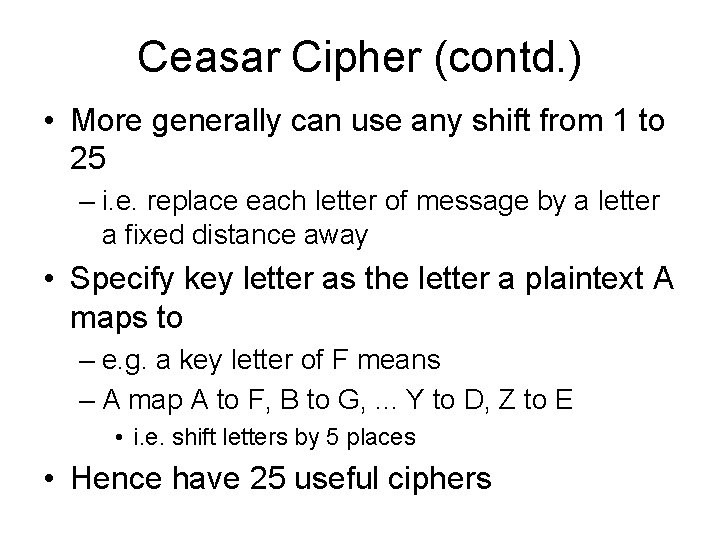 Ceasar Cipher (contd.)

• More generally can use any shift from 1 to 25

– i.e. replace each letter of message by a letter a fixed distance away

• Specify key letter as the letter a plaintext A maps to

– e.g. a key letter of F means

– A map A to F, B to G, ... Y to D, Z to E

• i.e. shift letters by 5 places

• Hence have 25 useful ciphers